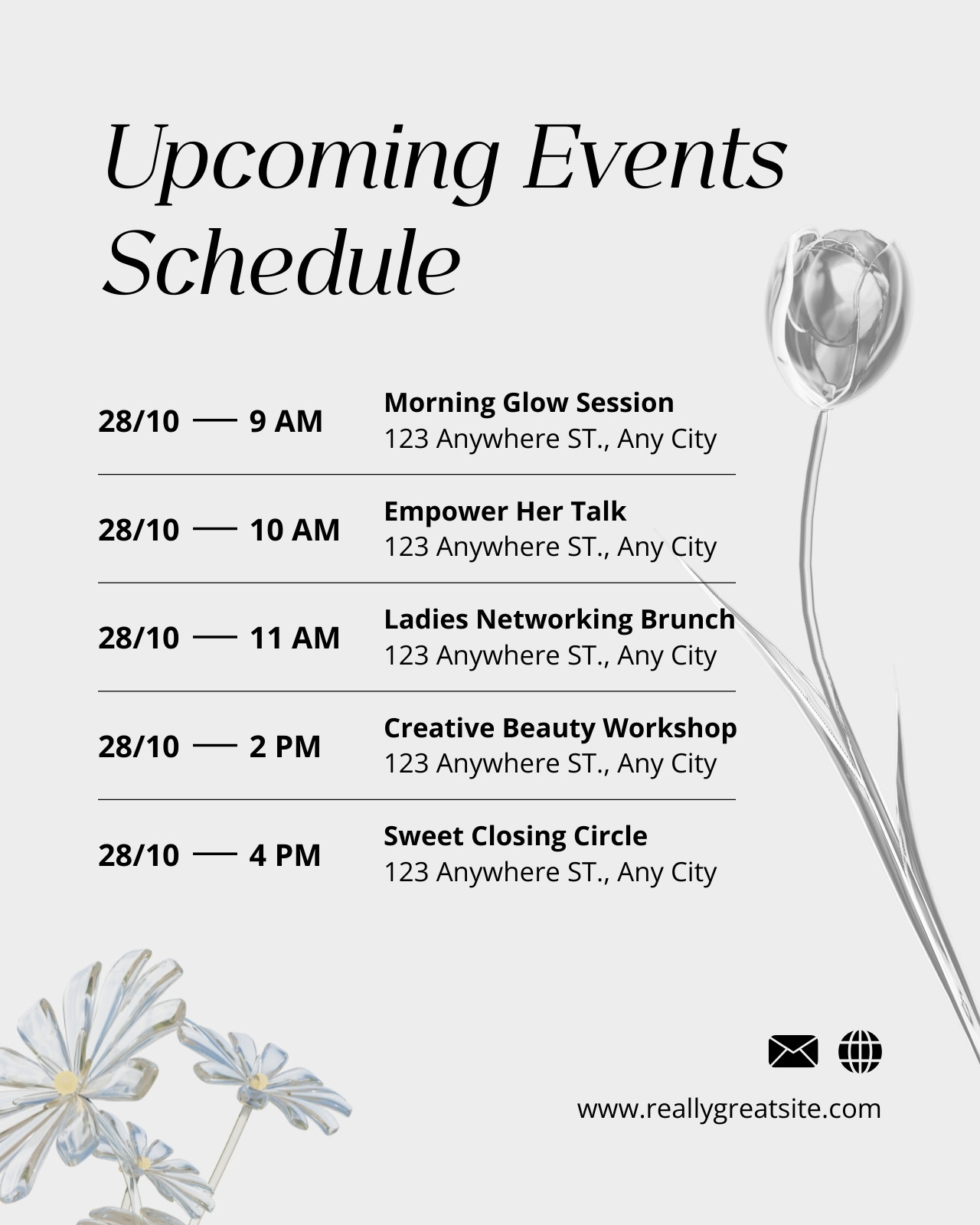 Upcoming Events Schedule

28/10 — 9 AM
Morning Glow Session
123 Anywhere ST., Any City

28/10 — 10 AM
Empower Her Talk
123 Anywhere ST., Any City

28/10 — 11 AM
Ladies Networking Brunch
123 Anywhere ST., Any City

28/10 — 2 PM
Creative Beauty Workshop
123 Anywhere ST., Any City

28/10 — 4 PM
Sweet Closing Circle
123 Anywhere ST., Any City

www.reallygreatsite.com